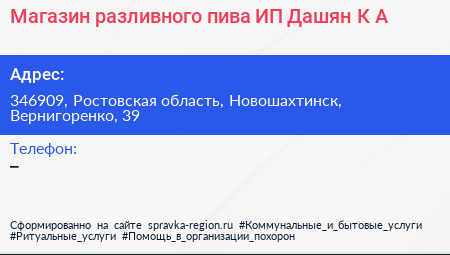 Магазин разливного пива ИП Дашян К А

Адрес:

346909, Ростовская область, Новошахтинск, Вернигоренко, 39

Телефон:

–

Сформированно на сайте spravka-region.ru #Коммунальные_и_бытовые_услуги #Ритуальные_услуги #Помощь_в_организации_похорон